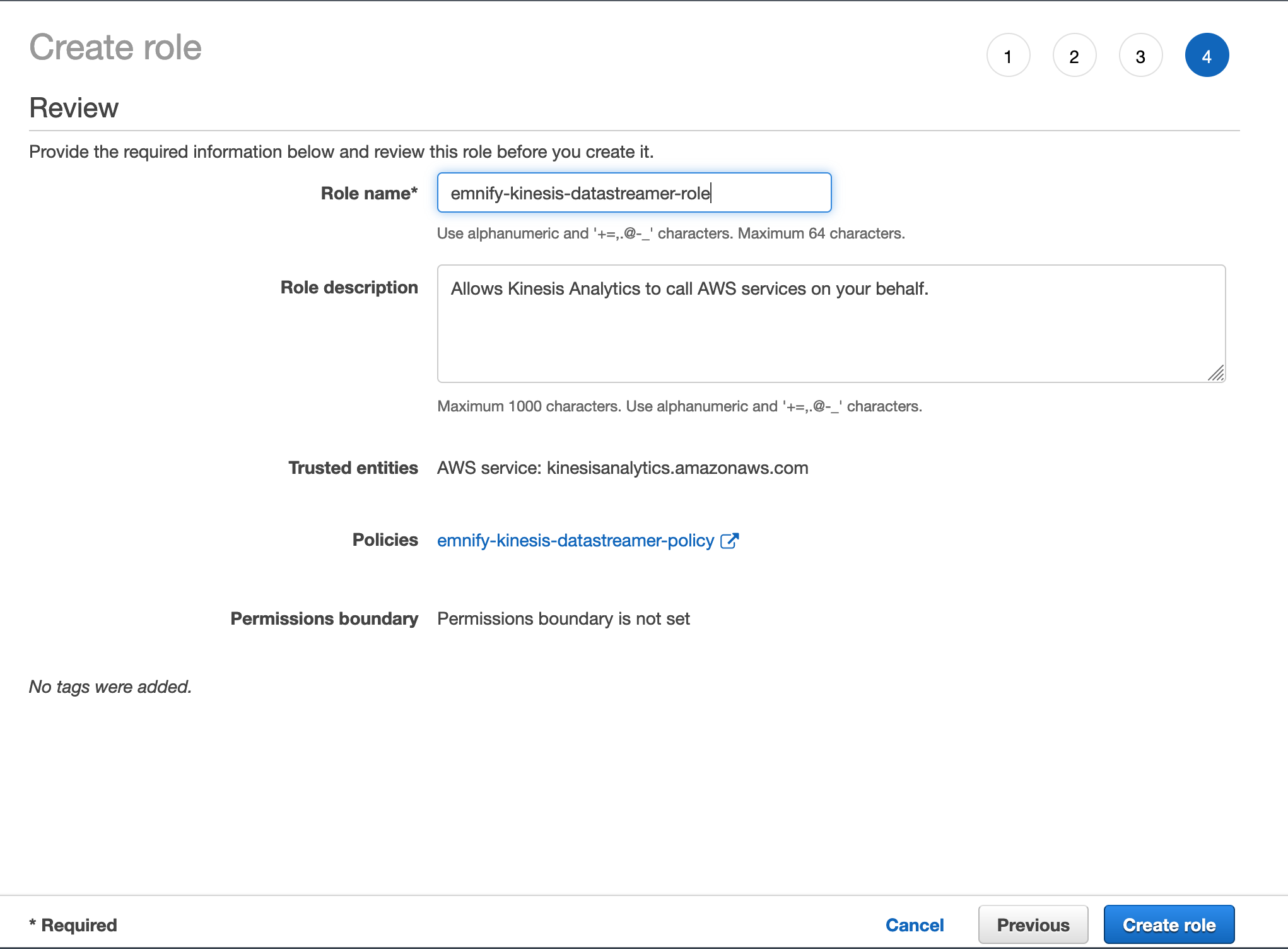 Create role

1 2 3 4

Review

Provide the required information below and review this role before you create it.

Role name* emnify-kinesis-datastreamer-role

Use alphanumeric and '+=,.@-_' characters. Maximum 64 characters.

Role description Allows Kinesis Analytics to call AWS services on your behalf.

Maximum 1000 characters. Use alphanumeric and '+=,.@-_' characters.

Trusted entities AWS service: kinesisanalytics.amazonaws.com

Policies emnify-kinesis-datastreamer-policy

Permissions boundary Permissions boundary is not set

No tags were added.

* Required

Cancel Previous Create role